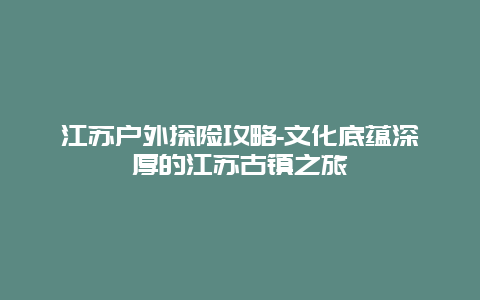 江苏户外探险攻略-文化底蕴深厚的江苏古镇之旅